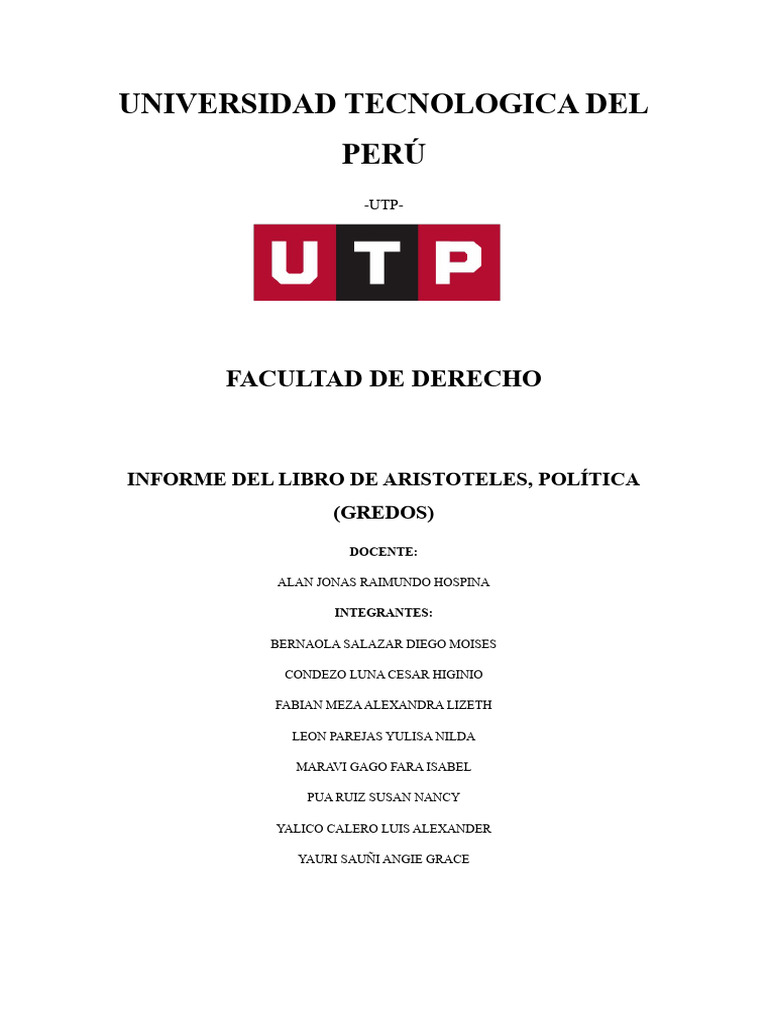 UNIVERSIDAD TECNOLOGICA DEL PERÚ

-UTP-

UTP

FACULTAD DE DERECHO

INFORME DEL LIBRO DE ARISTOTELES, POLÍTICA (GREDOS)

DOCENTE:

ALAN JONAS RAIMUNDO HOSPINA

INTEGRANTES:

BERNAOLA SALAZAR DIEGO MOISES

CONDEZO LUNA CESAR HIGINIO

FABIAN MEZA ALEXANDRA LIZETH

LEON PAREJAS YULISA NILDA

MARAVI GAGO FARA ISABEL

PUA RUIZ SUSAN NANCY

YALICO CALERO LUIS ALEXANDER

YAURI SAUÑI ANGIE GRACE